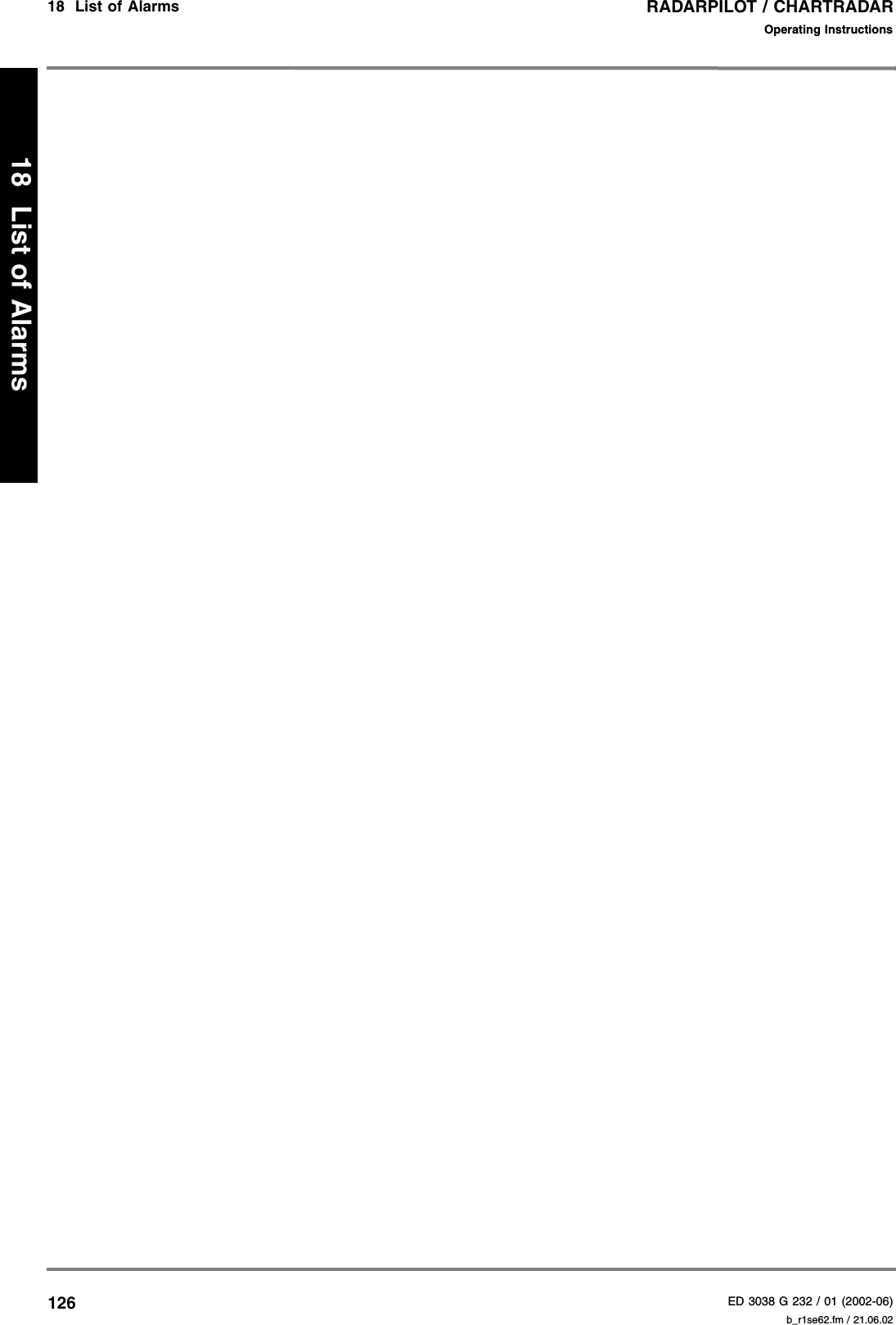 18 List of Alarms

RADARPILOT / CHARTRADAR
Operating Instructions

18 List of Alarms

126

ED 3038 G 232 / 01 (2002-06)
b_r1se62.fm / 21.06.02